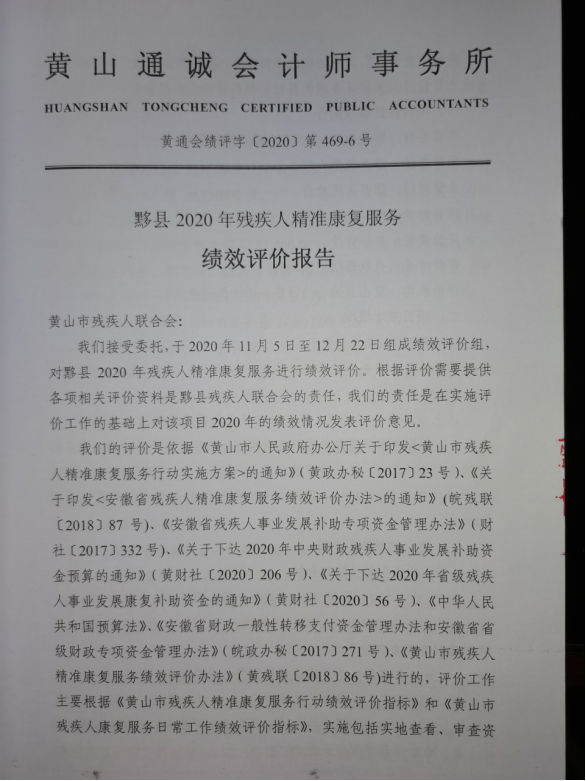 黄山通诚会计师事务所

HUANGSHAN TONGCHENG CERTIFIED PUBLIC ACCOUNTANTS

黄通会绩评字〔2020〕第 469-6 号

黟县 2020 年残疾人精准康复服务

绩效评价报告

黄山市残疾人联合会：

我们接受委托，于 2020 年 11 月 5 日至 12 月 22 日组成绩效评价组，对黟县 2020 年残疾人精准康复服务进行绩效评价。根据评价需要提供各项相关评价资料是黟县残疾人联合会的责任，我们的责任是在实施评价工作的基础上对该项目 2020 年的绩效情况发表评价意见。

我们的评价是依据《黄山市人民政府办公厅关于印发<黄山市残疾人精准康复服务行动实施方案>的通知》（黄政办秘〔2017〕23 号）、《关于印发<安徽省残疾人精准康复服务绩效评价办法>的通知》（皖残联〔2018〕87 号）、《安徽省残疾人事业发展补助专项资金管理办法》（财社〔2017〕332 号）、《关于下达 2020 年中央财政残疾人事业发展补助资金预算的通知》（黄财社〔2020〕206 号）、《关于下达 2020 年省级残疾人事业发展康复补助资金的通知》（黄财社〔2020〕56 号）、《中华人民共和国预算法》、《安徽省财政一般性转移支付资金管理办法和安徽省省级财政专项资金管理办法》（皖政办秘〔2017〕271 号）、《黄山市残疾人精准康复服务绩效评价办法》（黄残联〔2018〕86 号）进行的，评价工作主要根据《黄山市残疾人精准康复服务行动绩效评价指标》和《黄山市残疾人康复服务日常工作绩效评价指标》，实施包括实地查看、审查资